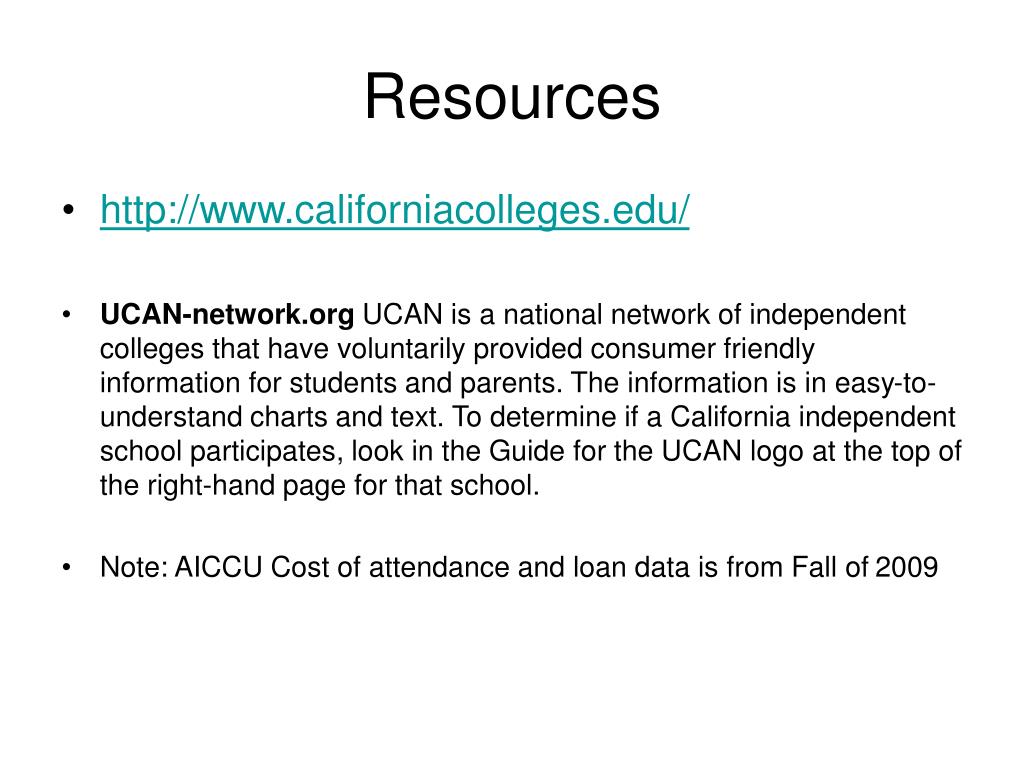 Resources

• http://www.californiacolleges.edu/

• UCAN-network.org UCAN is a national network of independent colleges that have voluntarily provided consumer friendly information for students and parents. The information is in easy-to-understand charts and text. To determine if a California independent school participates, look in the Guide for the UCAN logo at the top of the right-hand page for that school.

• Note: AICCU Cost of attendance and loan data is from Fall of 2009